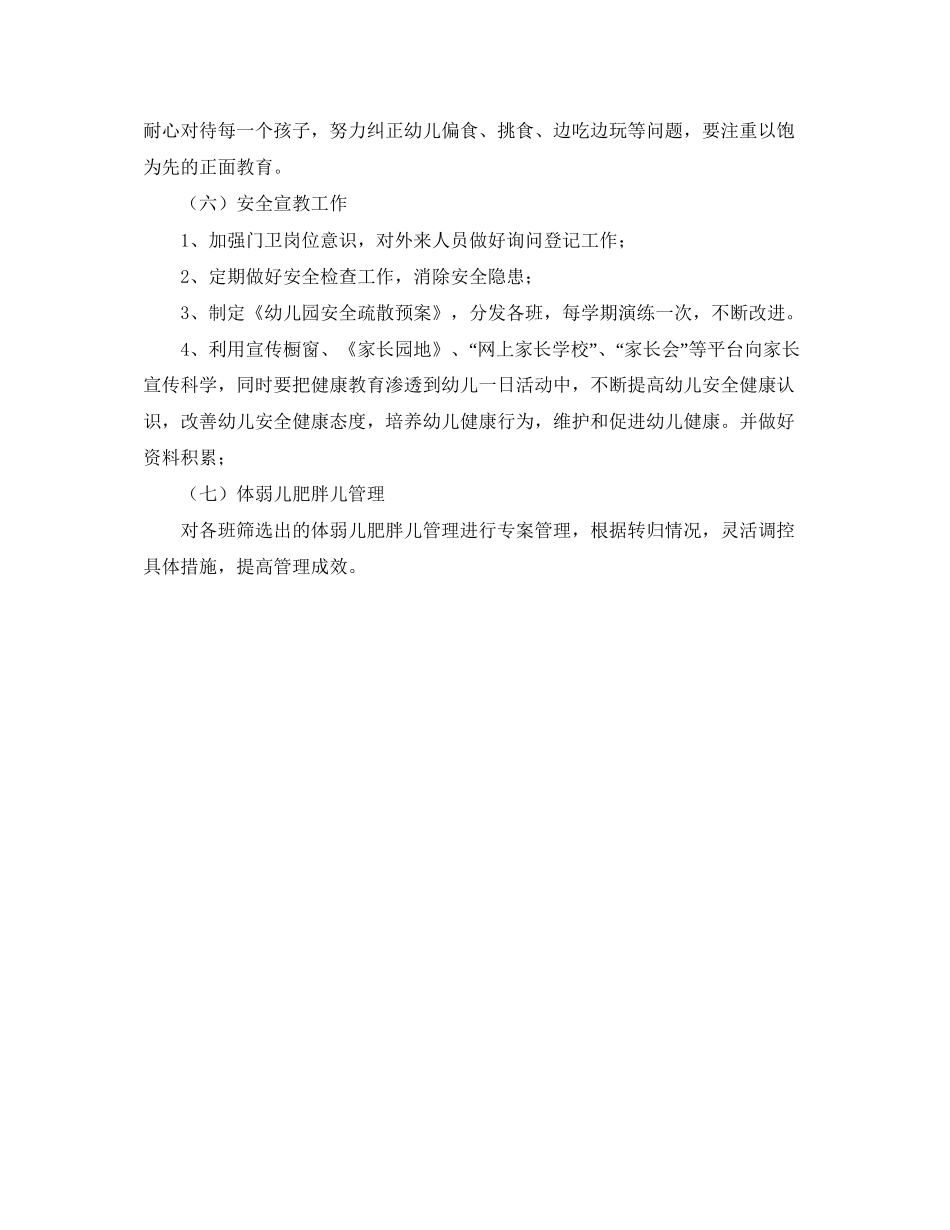 耐心对待每一个孩子，努力纠正幼儿偏食、挑食、边吃边玩等问题，要注重以饱为先的正面教育。

（六）安全宣教工作

1、加强门卫岗位意识，对外来人员做好询问登记工作；

2、定期做好安全检查工作，消除安全隐患；

3、制定《幼儿园安全疏散预案》，分发各班，每学期演练一次，不断改进。

4、利用宣传橱窗、《家长园地》、“网上家长学校”、“家长会”等平台向家长宣传科学，同时要把健康教育渗透到幼儿一日活动中，不断提高幼儿安全健康认识，改善幼儿安全健康态度，培养幼儿健康行为，维护和促进幼儿健康。并做好资料积累；

（七）体弱儿肥胖儿管理

对各班筛选出的体弱儿肥胖儿管理进行专案管理，根据转归情况，灵活调控具体措施，提高管理成效。